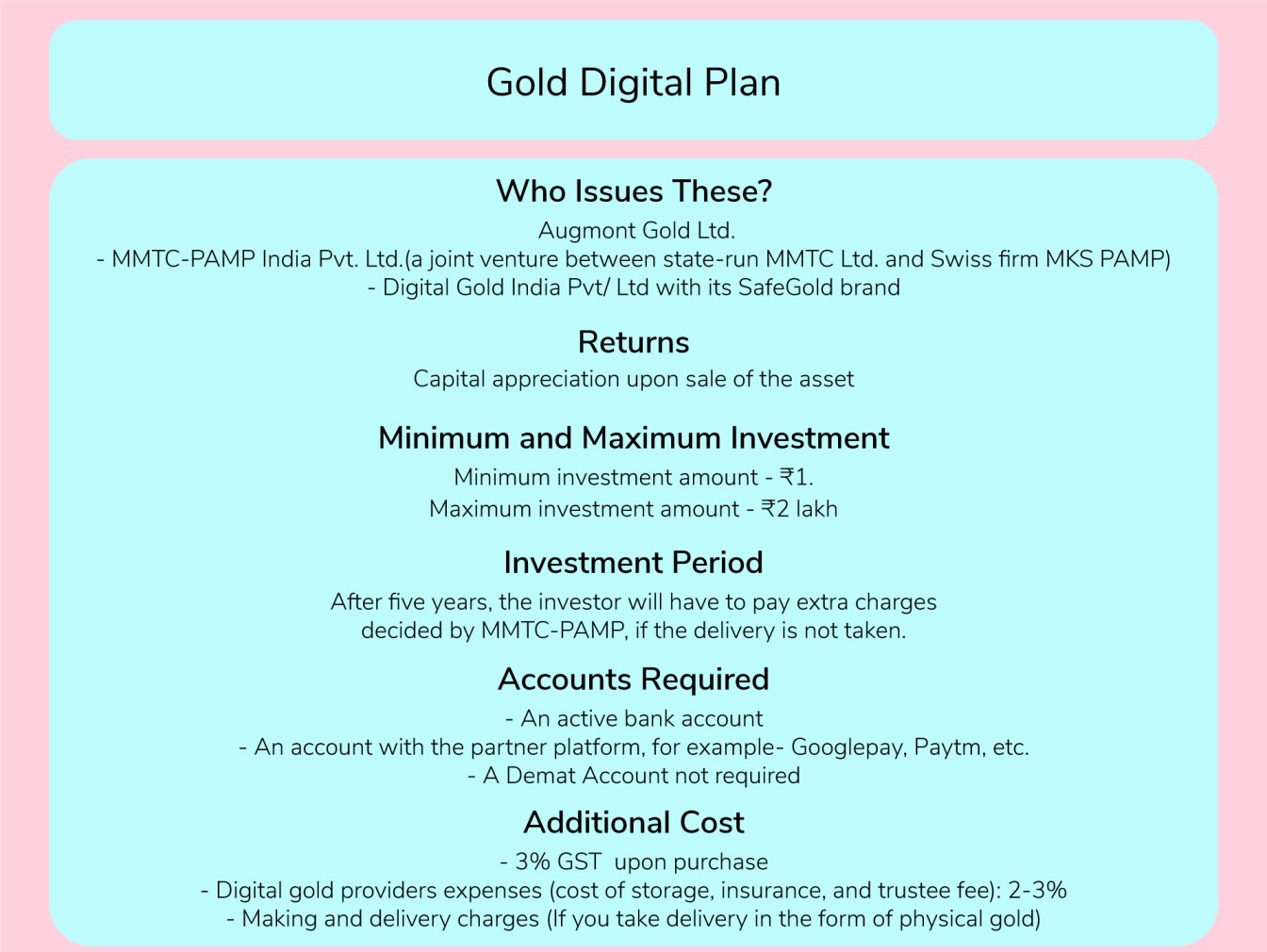 Gold Digital Plan

Who Issues These?

Augmont Gold Ltd.
- MMTC-PAMP India Pvt. Ltd.(a joint venture between state-run MMTC Ltd. and Swiss firm MKS PAMP)
- Digital Gold India Pvt/ Ltd with its SafeGold brand

Returns

Capital appreciation upon sale of the asset

Minimum and Maximum Investment

Minimum investment amount - ₹1.
Maximum investment amount - ₹2 lakh

Investment Period

After five years, the investor will have to pay extra charges decided by MMTC-PAMP, if the delivery is not taken.

Accounts Required

- An active bank account
- An account with the partner platform, for example- Googlepay, Paytm, etc.
- A Demat Account not required

Additional Cost

- 3% GST upon purchase
- Digital gold providers expenses (cost of storage, insurance, and trustee fee): 2-3%
- Making and delivery charges (If you take delivery in the form of physical gold)